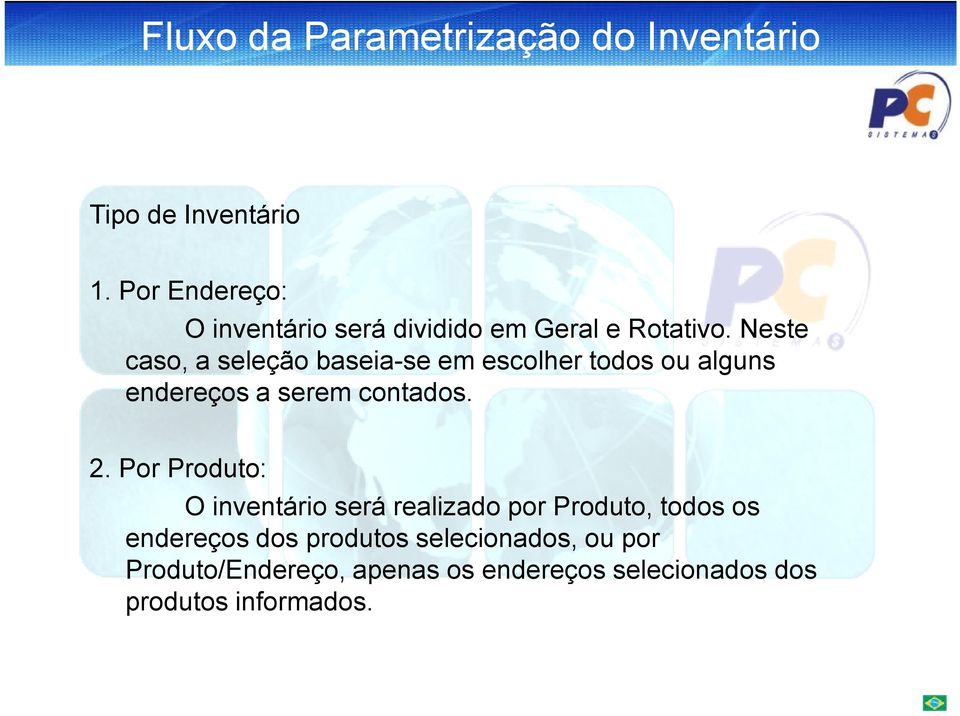 Fluxo da Parametrização do Inventário

PC SISTEMAS

Tipo de Inventário

1. Por Endereço:

O inventário será dividido em Geral e Rotativo. Neste caso, a seleção baseia-se em escolher todos ou alguns endereços a serem contados.

2. Por Produto:

O inventário será realizado por Produto, todos os endereços dos produtos selecionados, ou por Produto/Endereço, apenas os endereços selecionados dos produtos informados.